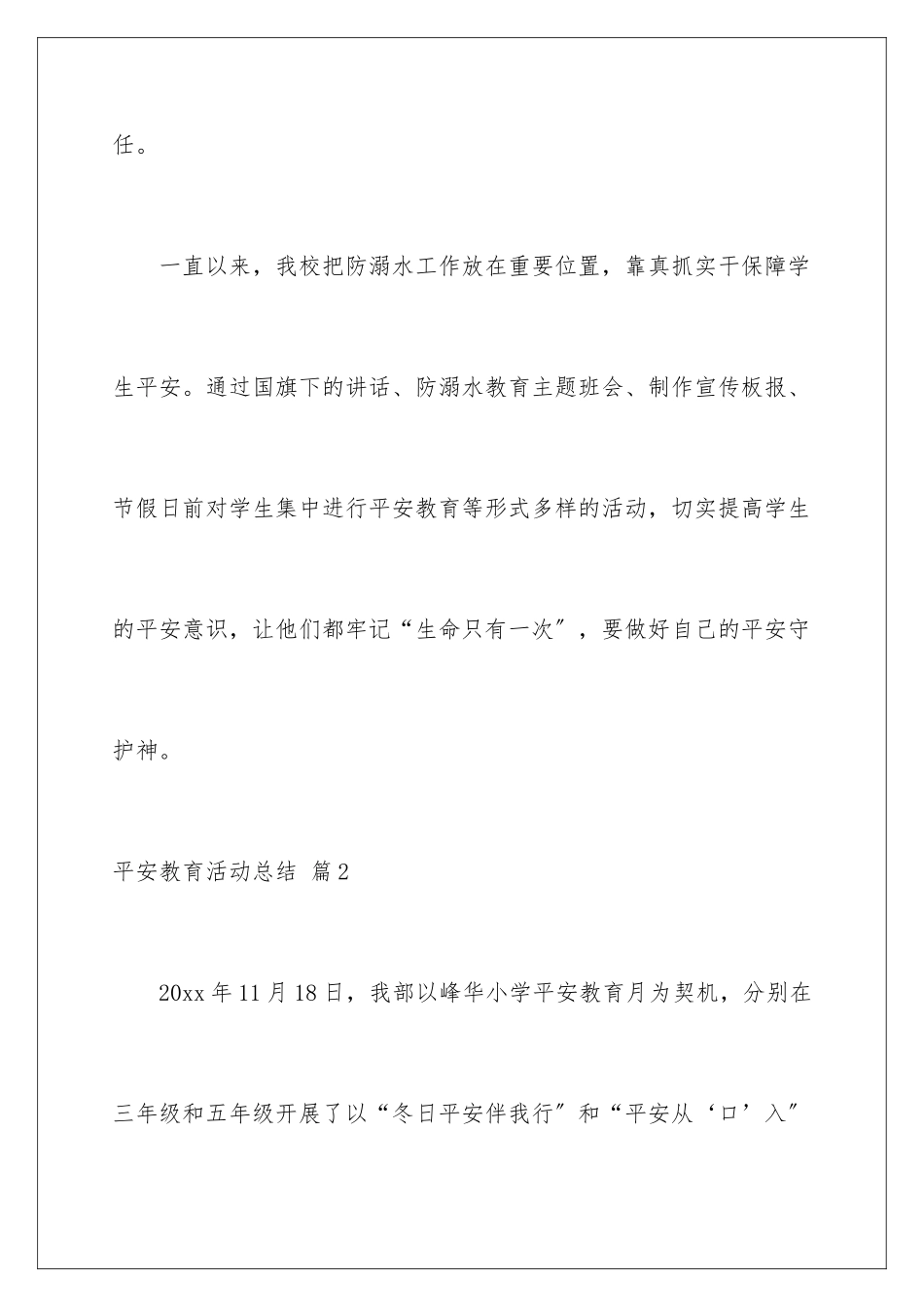 任。

一直以来，我校把防溺水工作放在重要位置，靠真抓实干保障学生平安。通过国旗下的讲话、防溺水教育主题班会、制作宣传板报、节假日前对学生集中进行平安教育等形式多样的活动，切实提高学生的平安意识，让他们都牢记“生命只有一次”，要做好自己的平安守护神。

平安教育活动总结 篇2

20xx年11月18日，我部以峰华小学平安教育月为契机，分别在三年级和五年级开展了以“冬日平安伴我行”和“平安从‘口’入”